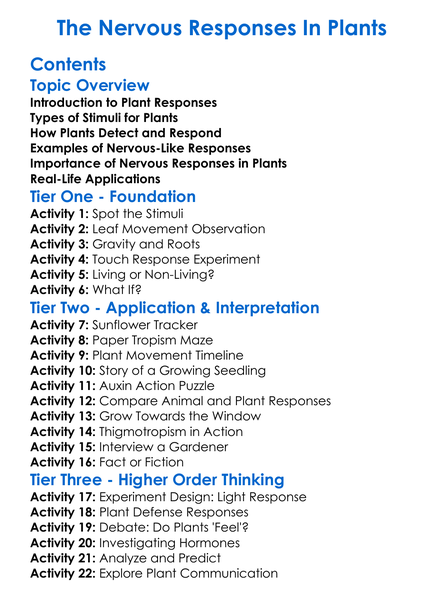 The Nervous Responses In Plants

Contents

Topic Overview

Introduction to Plant Responses
Types of Stimuli for Plants
How Plants Detect and Respond
Examples of Nervous-Like Responses
Importance of Nervous Responses in Plants
Real-Life Applications

Tier One - Foundation

Activity 1: Spot the Stimuli
Activity 2: Leaf Movement Observation
Activity 3: Gravity and Roots
Activity 4: Touch Response Experiment
Activity 5: Living or Non-Living?
Activity 6: What If?

Tier Two - Application & Interpretation

Activity 7: Sunflower Tracker
Activity 8: Paper Tropism Maze
Activity 9: Plant Movement Timeline
Activity 10: Story of a Growing Seedling
Activity 11: Auxin Action Puzzle
Activity 12: Compare Animal and Plant Responses
Activity 13: Grow Towards the Window
Activity 14: Thigmotropism in Action
Activity 15: Interview a Gardener
Activity 16: Fact or Fiction

Tier Three - Higher Order Thinking

Activity 17: Experiment Design: Light Response
Activity 18: Plant Defense Responses
Activity 19: Debate: Do Plants 'Feel'?
Activity 20: Investigating Hormones
Activity 21: Analyze and Predict
Activity 22: Explore Plant Communication